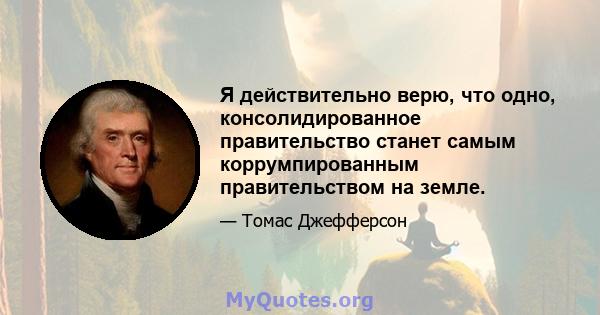 Я действительно верю, что одно, консолидированное правительство станет самым коррумпированным правительством на земле.

— Томас Джефферсон

MyQuotes.org